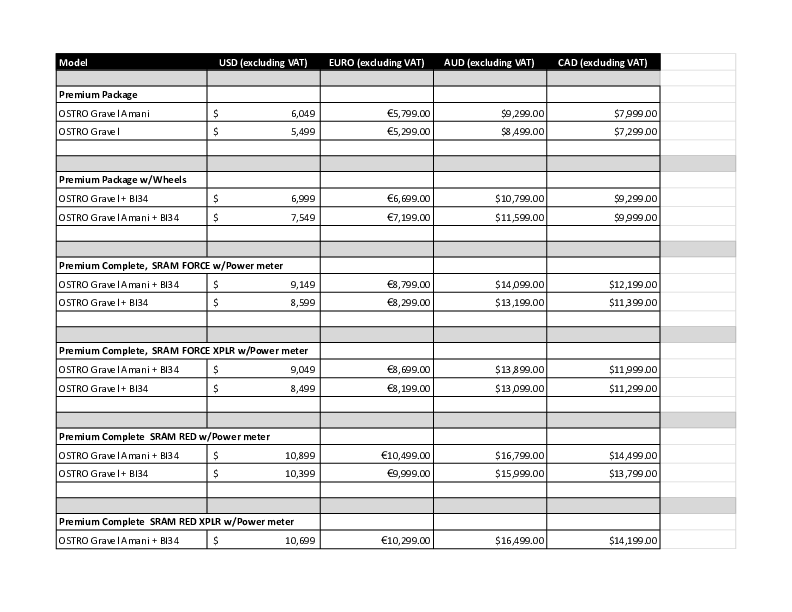 | Model | USD (excluding VAT) | EURO (excluding VAT) | AUD (excluding VAT) | CAD (excluding VAT) |
|---|---|---|---|---|
| | | | | |
| Premium Package | | | | |
| OSTRO Gravel Amani | $ 6,049 | €5,799.00 | $9,299.00 | $7,999.00 |
| OSTRO Gravel | $ 5,499 | €5,299.00 | $8,499.00 | $7,299.00 |
| | | | | |
| | | | | |
| Premium Package w/Wheels | | | | |
| OSTRO Gravel + BI34 | $ 6,999 | €6,699.00 | $10,799.00 | $9,299.00 |
| OSTRO Gravel Amani + BI34 | $ 7,549 | €7,199.00 | $11,599.00 | $9,999.00 |
| | | | | |
| | | | | |
| Premium Complete, SRAM FORCE w/Power meter | | | | |
| OSTRO Gravel Amani + BI34 | $ 9,149 | €8,799.00 | $14,099.00 | $12,199.00 |
| OSTRO Gravel + BI34 | $ 8,599 | €8,299.00 | $13,199.00 | $11,399.00 |
| | | | | |
| | | | | |
| Premium Complete, SRAM FORCE XPLR w/Power meter | | | | |
| OSTRO Gravel Amani + BI34 | $ 9,049 | €8,699.00 | $13,899.00 | $11,999.00 |
| OSTRO Gravel + BI34 | $ 8,499 | €8,199.00 | $13,099.00 | $11,299.00 |
| | | | | |
| | | | | |
| Premium Complete SRAM RED w/Power meter | | | | |
| OSTRO Gravel Amani + BI34 | $ 10,899 | €10,499.00 | $16,799.00 | $14,499.00 |
| OSTRO Gravel + BI34 | $ 10,399 | €9,999.00 | $15,999.00 | $13,799.00 |
| | | | | |
| | | | | |
| Premium Complete SRAM RED XPLR w/Power meter | | | | |
| OSTRO Gravel Amani + BI34 | $ 10,699 | €10,299.00 | $16,499.00 | $14,199.00 |